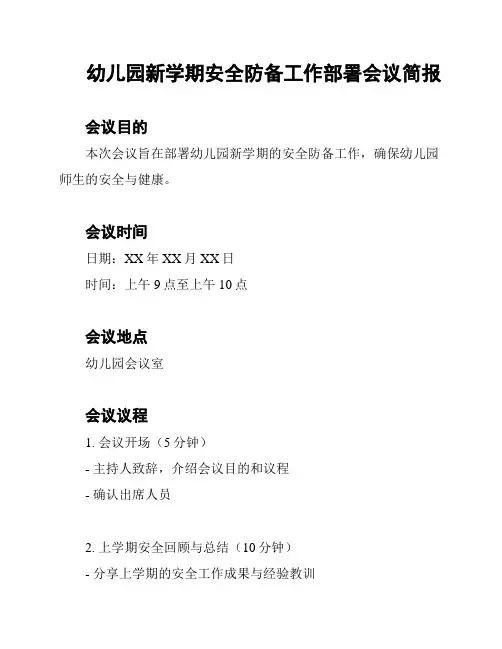 幼儿园新学期安全防备工作部署会议简报

会议目的

本次会议旨在部署幼儿园新学期的安全防备工作，确保幼儿园师生的安全与健康。

会议时间

日期：XX 年 XX 月 XX 日

时间：上午 9 点至上午 10 点

会议地点

幼儿园会议室

会议议程

1. 会议开场（5 分钟）

- 主持人致辞，介绍会议目的和议程

- 确认出席人员

2. 上学期安全回顾与总结（10 分钟）

- 分享上学期的安全工作成果与经验教训